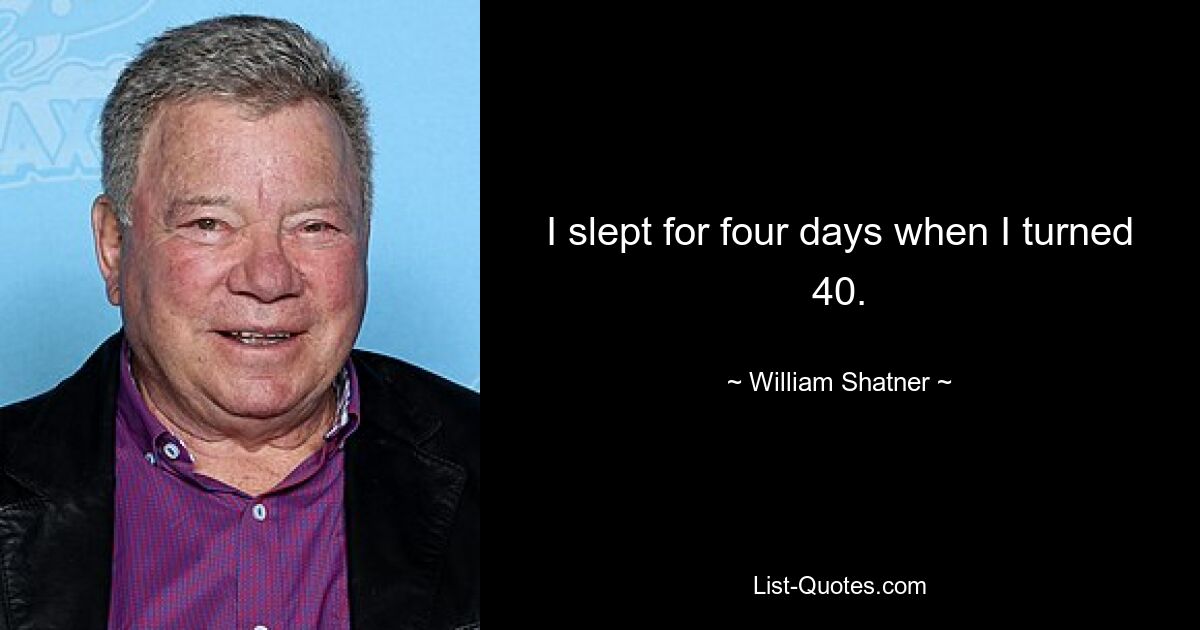 I slept for four days when I turned 40.

~ William Shatner ~

List-Quotes.com